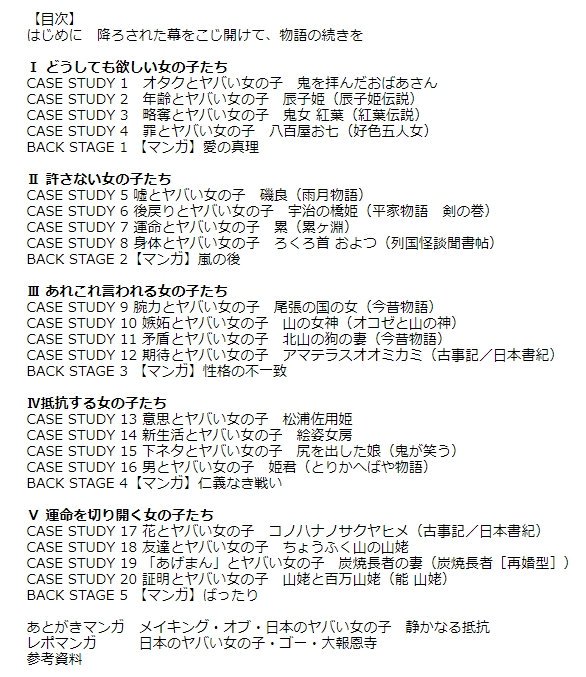 【目次】
はじめに　降ろされた幕をこじ開けて、物語の続きを

Ⅰ どうしても欲しい女の子たち
CASE STUDY 1　オタクとヤバい女の子　鬼を拝んだおばあさん
CASE STUDY 2　年齢とヤバい女の子　辰子姫（辰子姫伝説）
CASE STUDY 3　略奪とヤバい女の子　鬼女 紅葉（紅葉伝説）
CASE STUDY 4　罪とヤバい女の子　八百屋お七（好色五人女）
BACK STAGE 1 【マンガ】愛の真理

Ⅱ 許さない女の子たち
CASE STUDY 5 嘘とヤバい女の子　磯良（雨月物語）
CASE STUDY 6 後戻りとヤバい女の子　宇治の橋姫（平家物語　剣の巻）
CASE STUDY 7 運命とヤバい女の子　累（累ヶ淵）
CASE STUDY 8 身体とヤバい女の子　ろくろ首 およつ（列国怪談聞書帖）
BACK STAGE 2【マンガ】嵐の後

Ⅲ あれこれ言われる女の子たち
CASE STUDY 9 腕力とヤバい女の子　尾張の国の女（今昔物語）
CASE STUDY 10 嫉妬とヤバい女の子　山の女神（オコゼと山の神）
CASE STUDY 11 矛盾とヤバい女の子　北山の狗の妻（今昔物語）
CASE STUDY 12 期待とヤバい女の子　アマテラスオオミカミ（古事記／日本書紀）
BACK STAGE 3 【マンガ】性格の不一致

Ⅳ抵抗する女の子たち
CASE STUDY 13 意思とヤバい女の子　松浦佐用姫
CASE STUDY 14 新生活とヤバい女の子　絵姿女房
CASE STUDY 15 下ネタとヤバい女の子　尻を出した娘（鬼が笑う）
CASE STUDY 16 男とヤバい女の子　姫君（とりかへばや物語）
BACK STAGE 4【マンガ】仁義なき戦い

Ⅴ 運命を切り開く女の子たち
CASE STUDY 17 花とヤバい女の子　コノハナノサクヤヒメ（古事記／日本書紀）
CASE STUDY 18 友達とヤバい女の子　ちょうふく山の山姥
CASE STUDY 19 「あげまん」とヤバい女の子　炭焼長者の妻（炭焼長者［再婚型］）
CASE STUDY 20 証明とヤバい女の子　山姥と百万山姥（能 山姥）
BACK STAGE 5 【マンガ】ばったり

あとがきマンガ　メイキング・オブ・日本のヤバい女の子　静かなる抵抗
レポマンガ　日本のヤバい女の子・ゴー・大報恩寺
参考資料